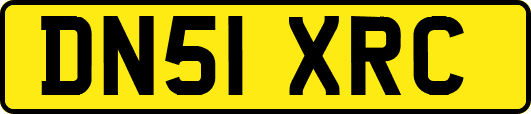 DN51 XRC